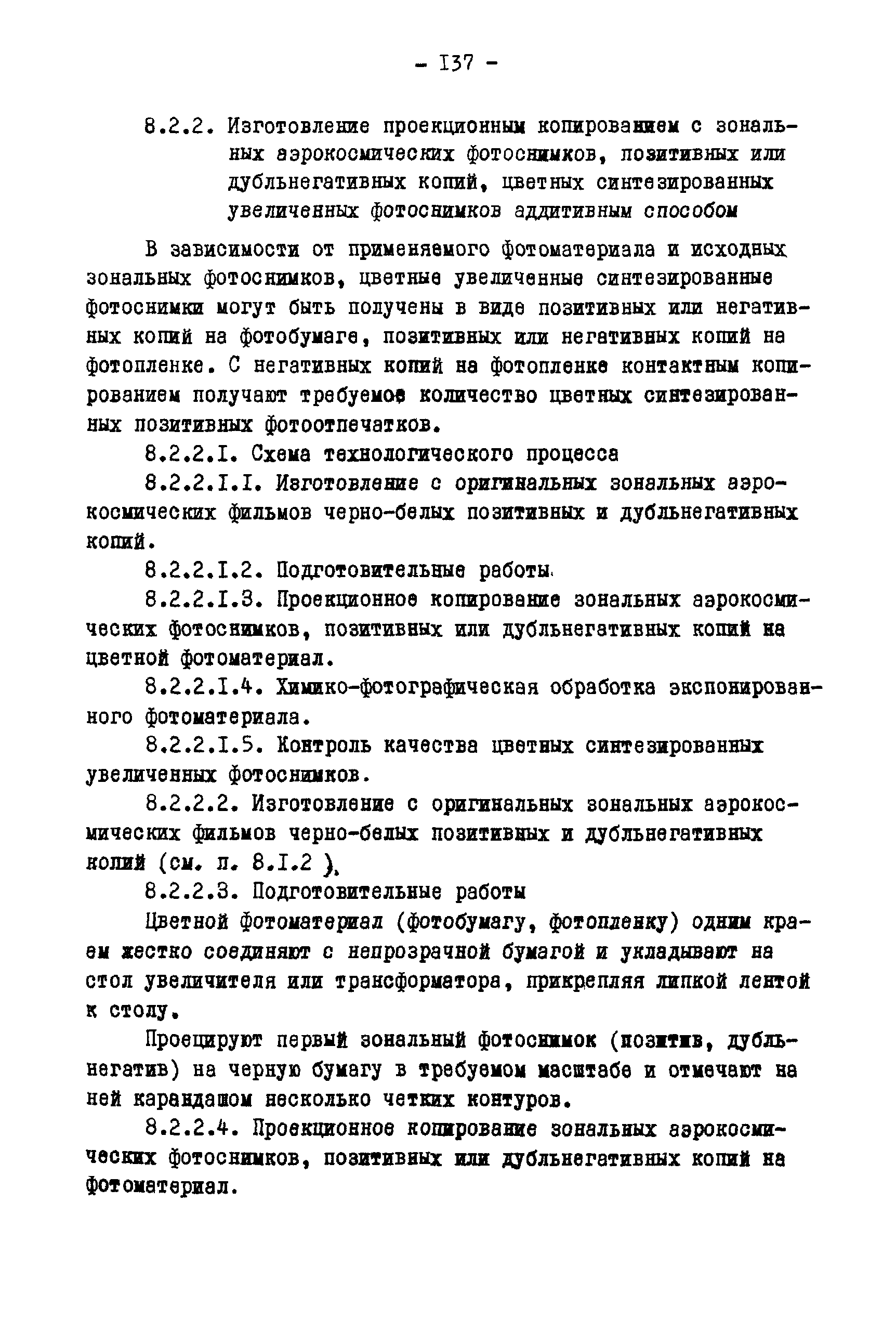 - I37 -

8.2.2. Изготовление проекционным копированием с зональных аэрокосмических фотоснимков, позитивных или дубльнегативных копий, цветных синтезированных увеличенных фотоснимков аддитивным способом

В зависимости от применяемого фотоматериала и исходных зональных фотоснимков, цветные увеличенные синтезированные фотоснимки могут быть получены в виде позитивных или негативных копий на фотобумаге, позитивных или негативных копий на фотопленке. С негативных копий на фотопленке контактным копированием получают требуемое количество цветных синтезированных позитивных фотоотпечатков.

8.2.2.I. Схема технологического процесса

8.2.2.I.I. Изготовление с оригинальных зональных аэрокосмических фильмов черно-белых позитивных и дубльнегативных копий.

8.2.2.I.2. Подготовительные работы.

8.2.2.I.3. Проекционное копирование зональных аэрокосмических фотоснимков, позитивных или дубльнегативных копий на цветной фотоматериал.

8.2.2.I.4. Химико-фотографическая обработка экспонированного фотоматериала.

8.2.2.I.5. Контроль качества цветных синтезированных увеличенных фотоснимков.

8.2.2.2. Изготовление с оригинальных зональных аэрокосмических фильмов черно-белых позитивных и дубльнегативных копий (см. п. 8.I.2 ).

8.2.2.3. Подготовительные работы

Цветной фотоматериал (фотобумагу, фотопленку) одним краем жестко соединяют с непрозрачной бумагой и укладывают на стол увеличителя или трансформатора, прикрепляя липкой лентой к столу.

Проецируют первый зональный фотоснимок (позитив, дубльнегатив) на черную бумагу в требуемом масштабе и отмечают на ней карандашом несколько четких контуров.

8.2.2.4. Проекционное копирование зональных аэрокосмических фотоснимков, позитивных или дубльнегативных копий на фотоматериал.